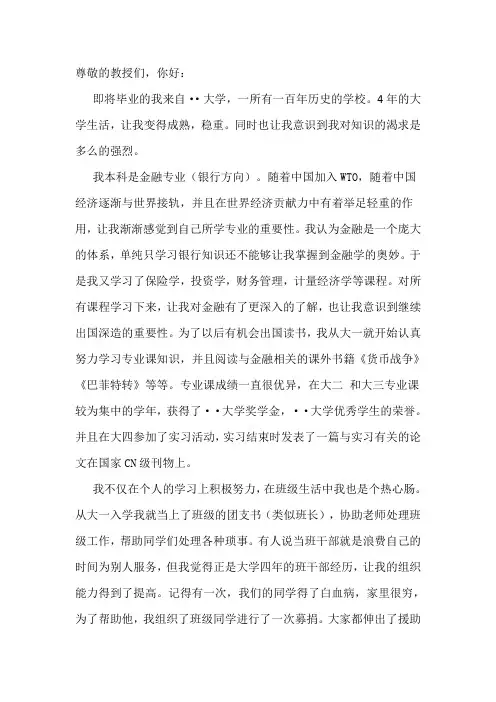 尊敬的教授们，你好：

即将毕业的我来自··大学，一所有一百年历史的学校。4年的大学生活，让我变得成熟，稳重。同时也让我意识到我对知识的渴求是多么的强烈。

我本科是金融专业（银行方向）。随着中国加入WTO，随着中国经济逐渐与世界接轨，并且在世界经济贡献力中有着举足轻重的作用，让我渐渐感觉到自己所学专业的重要性。我认为金融是一个庞大的体系，单纯只学习银行知识还不能够让我掌握到金融学的奥妙。于是我又学习了保险学，投资学，财务管理，计量经济学等课程。对所有课程学习下来，让我对金融有了更深入的了解，也让我意识到继续出国深造的重要性。为了以后有机会出国读书，我从大一就开始认真努力学习专业课知识，并且阅读与金融相关的课外书籍《货币战争》《巴菲特转》等等。专业课成绩一直很优异，在大二 和大三专业课较为集中的学年，获得了··大学奖学金，··大学优秀学生的荣誉。并且在大四参加了实习活动，实习结束时发表了一篇与实习有关的论文在国家CN级刊物上。

我不仅在个人的学习上积极努力，在班级生活中我也是个热心肠。从大一入学我就当上了班级的团支书（类似班长），协助老师处理班级工作，帮助同学们处理各种琐事。有人说当班干部就是浪费自己的时间为别人服务，但我觉得正是大学四年的班干部经历，让我的组织能力得到了提高。记得有一次，我们的同学得了白血病，家里很穷，为了帮助他，我组织了班级同学进行了一次募捐。大家都伸出了援助